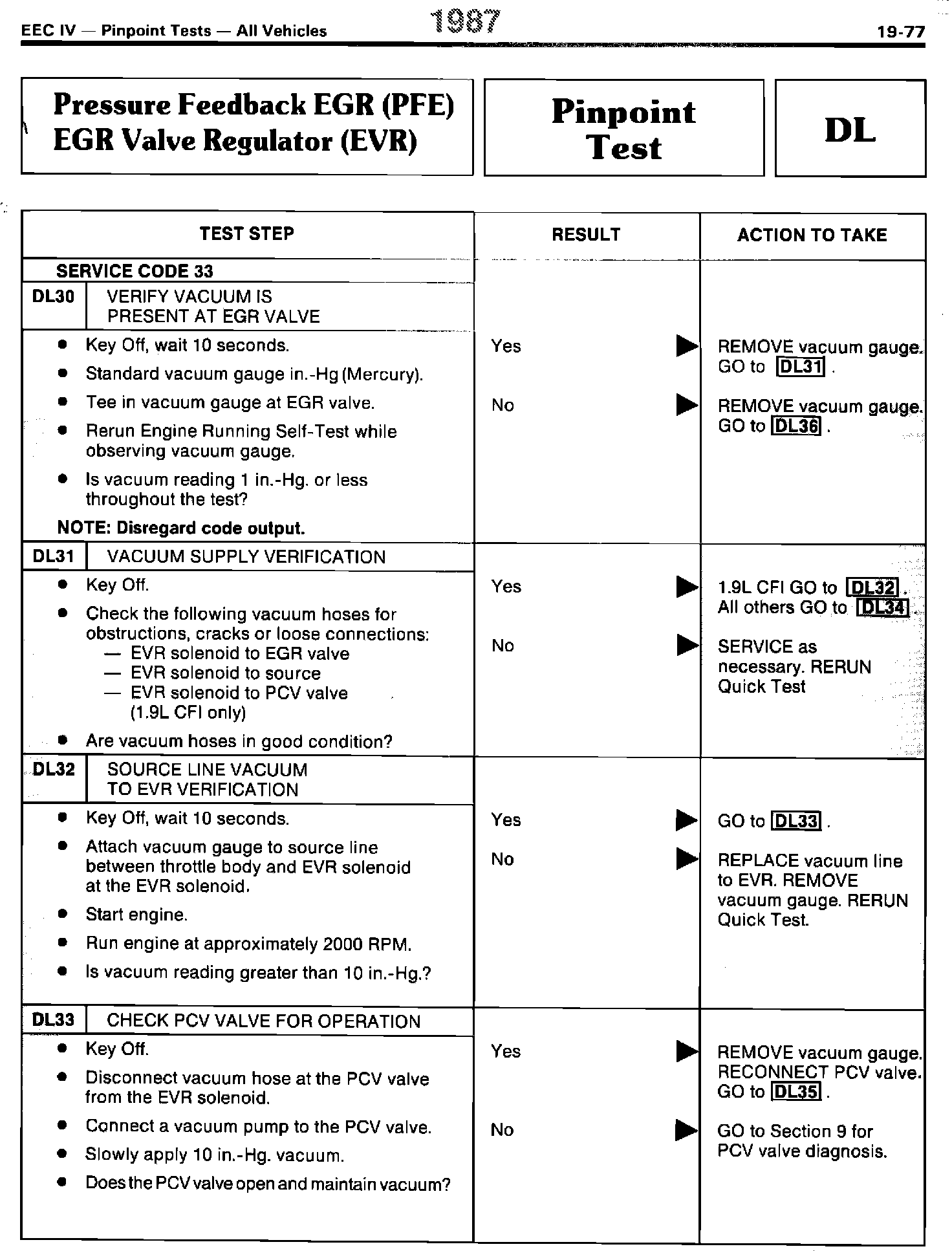 EEC IV — Pinpoint Tests — All Vehicles 1987 19-77

Pressure Feedback EGR (PFE) EGR Valve Regulator (EVR)

Pinpoint Test

DL

| TEST STEP | RESULT | ACTION TO TAKE |
|---|---|---|
| SERVICE CODE 33 | | |
| DL30 VERIFY VACUUM IS PRESENT AT EGR VALVE | | |
| • Key Off, wait 10 seconds. • Standard vacuum gauge in.-Hg (Mercury). • Tee in vacuum gauge at EGR valve. • Rerun Engine Running Self-Test while observing vacuum gauge. • Is vacuum reading 1 in.-Hg. or less throughout the test? NOTE: Disregard code output. | Yes ▶ No ▶ | REMOVE vacuum gauge. GO to DL31 . REMOVE vacuum gauge. GO to DL36 . |
| DL31 VACUUM SUPPLY VERIFICATION | | |
| • Key Off. • Check the following vacuum hoses for obstructions, cracks or loose connections: — EVR solenoid to EGR valve — EVR solenoid to source — EVR solenoid to PCV valve (1.9L CFI only) • Are vacuum hoses in good condition? | Yes ▶ No ▶ | 1.9L CFI GO to DL32 . All others GO to DL34 . SERVICE as necessary. RERUN Quick Test |
| DL32 SOURCE LINE VACUUM TO EVR VERIFICATION | | |
| • Key Off, wait 10 seconds. • Attach vacuum gauge to source line between throttle body and EVR solenoid at the EVR solenoid. • Start engine. • Run engine at approximately 2000 RPM. • Is vacuum reading greater than 10 in.-Hg.? | Yes ▶ No ▶ | GO to DL33 . REPLACE vacuum line to EVR. REMOVE vacuum gauge. RERUN Quick Test. |
| DL33 CHECK PCV VALVE FOR OPERATION | | |
| • Key Off. • Disconnect vacuum hose at the PCV valve from the EVR solenoid. • Connect a vacuum pump to the PCV valve. • Slowly apply 10 in.-Hg. vacuum. • Does the PCV valve open and maintain vacuum? | Yes ▶ No ▶ | REMOVE vacuum gauge. RECONNECT PCV valve. GO to DL35 . GO to Section 9 for PCV valve diagnosis. |